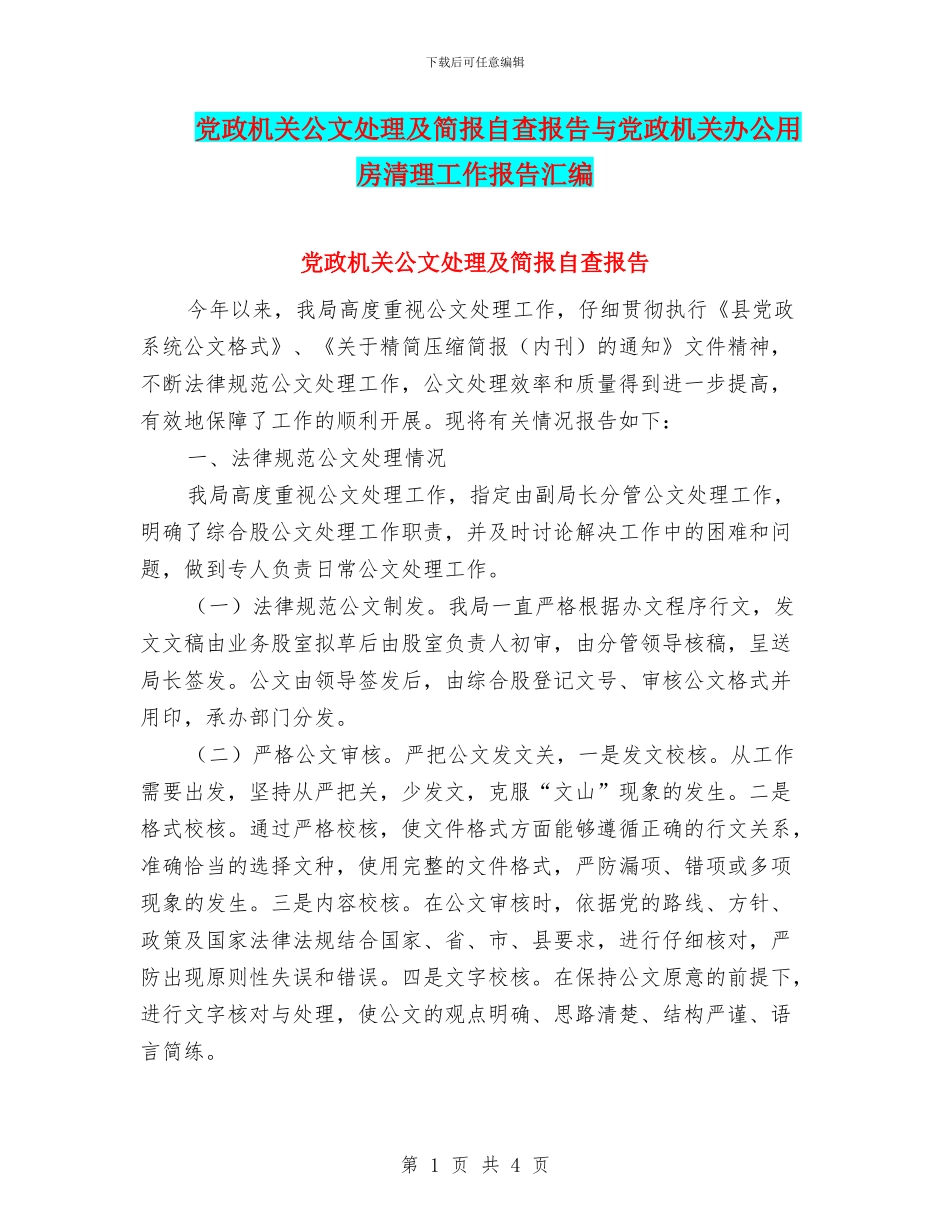 下载后可任意编辑

党政机关公文处理及简报自查报告与党政机关办公用房清理工作报告汇编

党政机关公文处理及简报自查报告

今年以来，我局高度重视公文处理工作，仔细贯彻执行《县党政系统公文格式》、《关于精简压缩简报（内刊）的通知》文件精神，不断法律规范公文处理工作，公文处理效率和质量得到进一步提高，有效地保障了工作的顺利开展。现将有关情况报告如下：

一、法律规范公文处理情况

我局高度重视公文处理工作，指定由副局长分管公文处理工作，明确了综合股公文处理工作职责，并及时讨论解决工作中的困难和问题，做到专人负责日常公文处理工作。

（一）法律规范公文制发。我局一直严格根据办文程序行文，发文文稿由业务股室拟草后由股室负责人初审，由分管领导核稿，呈送局长签发。公文由领导签发后，由综合股登记文号、审核公文格式并用印，承办部门分发。

（二）严格公文审核。严把公文发文关，一是发文校核。从工作需要出发，坚持从严把关，少发文，克服“文山”现象的发生。二是格式校核。通过严格校核，使文件格式方面能够遵循正确的行文关系，准确恰当的选择文种，使用完整的文件格式，严防漏项、错项或多项现象的发生。三是内容校核。在公文审核时，依据党的路线、方针、政策及国家法律法规结合国家、省、市、县要求，进行仔细核对，严防出现原则性失误和错误。四是文字校核。在保持公文原意的前提下，进行文字核对与处理，使公文的观点明确、思路清楚、结构严谨、语言简练。

第 1 页 共 4 页